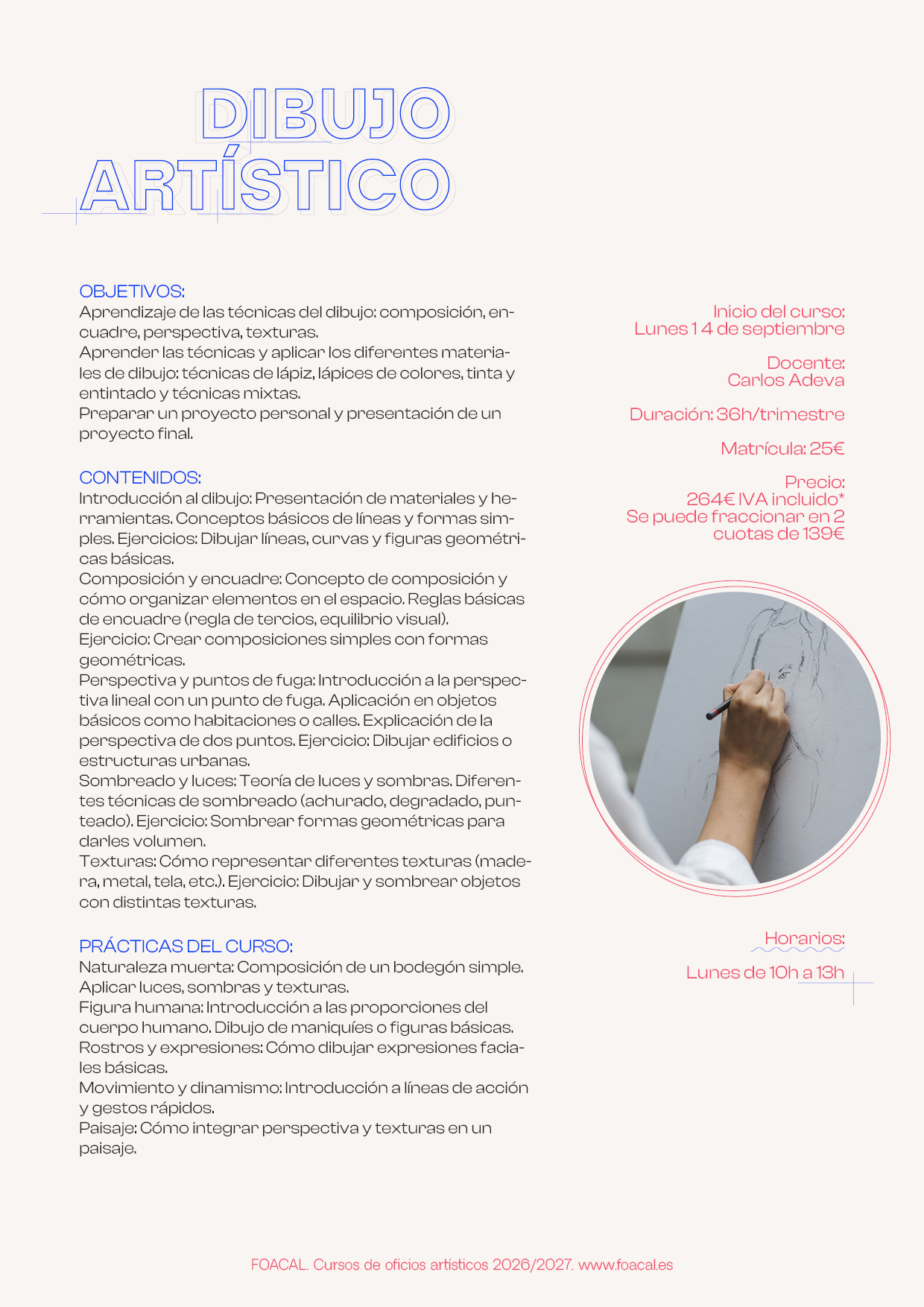 DIBUJO ARTÍSTICO

OBJETIVOS:
Aprendizaje de las técnicas del dibujo: composición, encuadre, perspectiva, texturas.
Aprender las técnicas y aplicar los diferentes materiales de dibujo: técnicas de lápiz, lápices de colores, tinta y entintado y técnicas mixtas.
Preparar un proyecto personal y presentación de un proyecto final.

CONTENIDOS:
Introducción al dibujo: Presentación de materiales y herramientas. Conceptos básicos de líneas y formas simples. Ejercicios: Dibujar líneas, curvas y figuras geométricas básicas.
Composición y encuadre: Concepto de composición y cómo organizar elementos en el espacio. Reglas básicas de encuadre (regla de tercios, equilibrio visual).
Ejercicio: Crear composiciones simples con formas geométricas.
Perspectiva y puntos de fuga: Introducción a la perspectiva lineal con un punto de fuga. Aplicación en objetos básicos como habitaciones o calles. Explicación de la perspectiva de dos puntos. Ejercicio: Dibujar edificios o estructuras urbanas.
Sombreado y luces: Teoría de luces y sombras. Diferentes técnicas de sombreado (achurado, degradado, punteado). Ejercicio: Sombrear formas geométricas para darles volumen.
Texturas: Cómo representar diferentes texturas (madera, metal, tela, etc.). Ejercicio: Dibujar y sombrear objetos con distintas texturas.

PRÁCTICAS DEL CURSO:
Naturaleza muerta: Composición de un bodegón simple. Aplicar luces, sombras y texturas.
Figura humana: Introducción a las proporciones del cuerpo humano. Dibujo de maniquíes o figuras básicas.
Rostros y expresiones: Cómo dibujar expresiones faciales básicas.
Movimiento y dinamismo: Introducción a líneas de acción y gestos rápidos.
Paisaje: Cómo integrar perspectiva y texturas en un paisaje.

Inicio del curso:
Lunes 14 de septiembre

Docente:
Carlos Adeva

Duración: 36h/trimestre

Matrícula: 25€

Precio:
264€ IVA incluido*
Se puede fraccionar en 2 cuotas de 139€

Horarios:
Lunes de 10h a 13h

FOACAL. Cursos de oficios artísticos 2026/2027. www.foacal.es